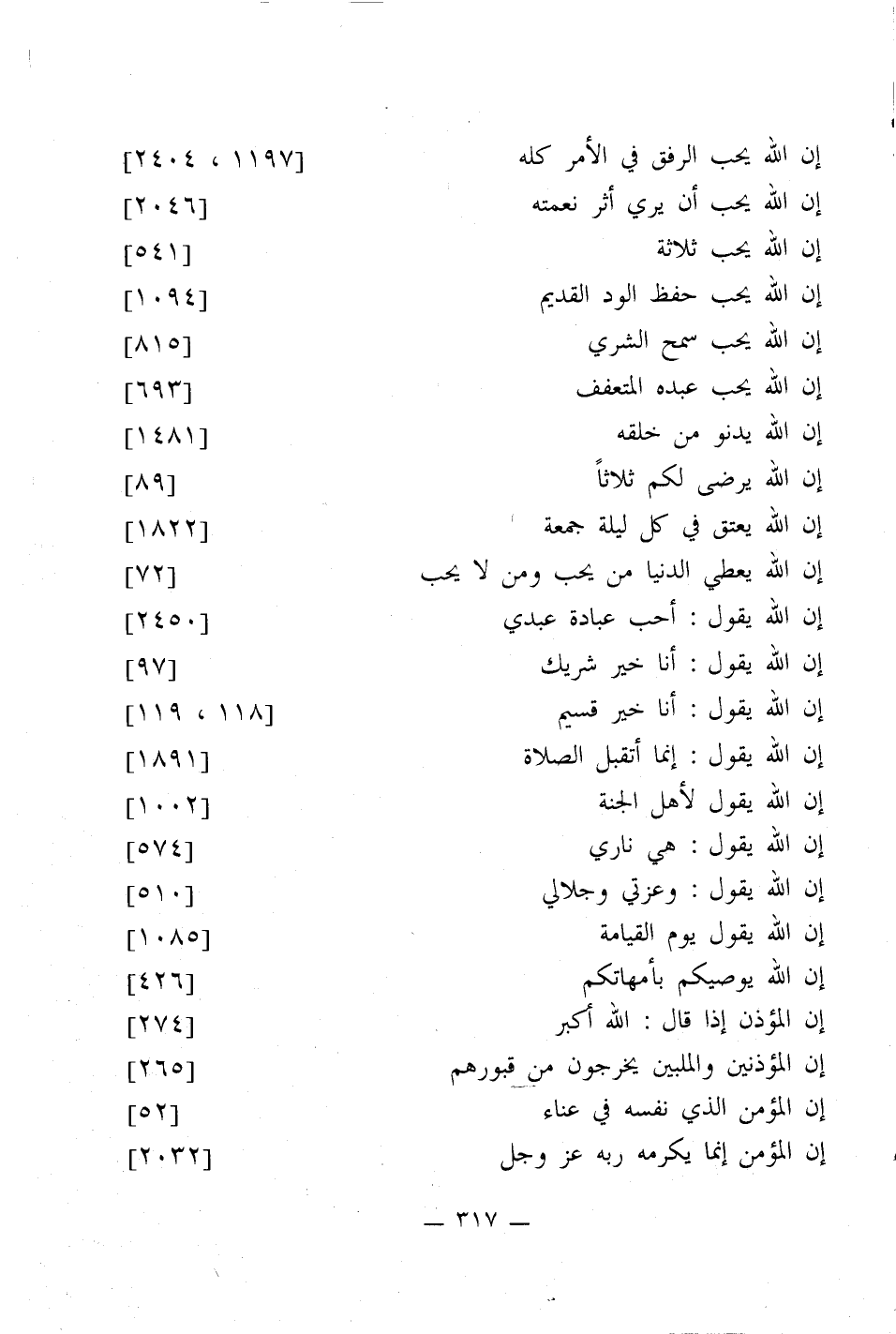 إن الله يحب الرفق في الأمر كله [١١٩٧ ، ٢٤٠٤]
إن الله يحب أن يري أثر نعمته [٢٠٤٦]
إن الله يحب ثلاثة [٥٤١]
إن الله يحب حفظ الود القديم [١٠٩٤]
إن الله يحب سمح الشري [٨١٥]
إن الله يحب عبده المتعفف [٦٩٣]
إن الله يدنو من خلقه [١٤٨١]
إن الله يرضى لكم ثلاثاً [٨٩]
إن الله يعتق في كل ليلة جمعة [١٨٢٢]
إن الله يعطي الدنيا من يحب ومن لا يحب [٧٢]
إن الله يقول : أحب عبادة عبدي [٢٤٥٠]
إن الله يقول : أنا خير شريك [٩٧]
إن الله يقول : أنا خير قسيم [١١٨ ، ١١٩]
إن الله يقول : إنما أتقبل الصلاة [١٨٩١]
إن الله يقول لأهل الجنة [١٠٠٢]
إن الله يقول : هي ناري [٥٧٤]
إن الله يقول : وعزتي وجلالي [٥١٠]
إن الله يقول يوم القيامة [١٠٨٥]
إن الله يوصيكم بأمهاتكم [٤٢٦]
إن المؤذن إذا قال : الله أكبر [٢٧٤]
إن المؤذنين والملبين يخرجون من قبورهم [٢٦٥]
إن المؤمن الذي نفسه في عناء [٥٢]
إن المؤمن إنما يكرمه ربه عز وجل [٢٠٣٢]

— ٣١٧ —